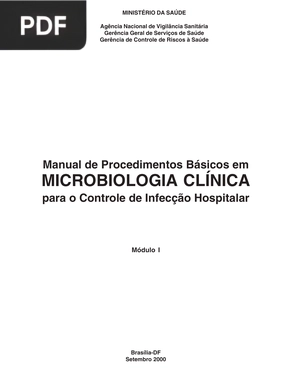 PDF

MINISTÉRIO DA SAÚDE

Agência Nacional de Vigilância Sanitária
Gerência Geral de Serviços de Saúde
Gerência de Controle de Riscos à Saúde

Manual de Procedimentos Básicos em
MICROBIOLOGIA CLÍNICA
para o Controle de Infecção Hospitalar

Módulo I

Brasília-DF
Setembro 2000